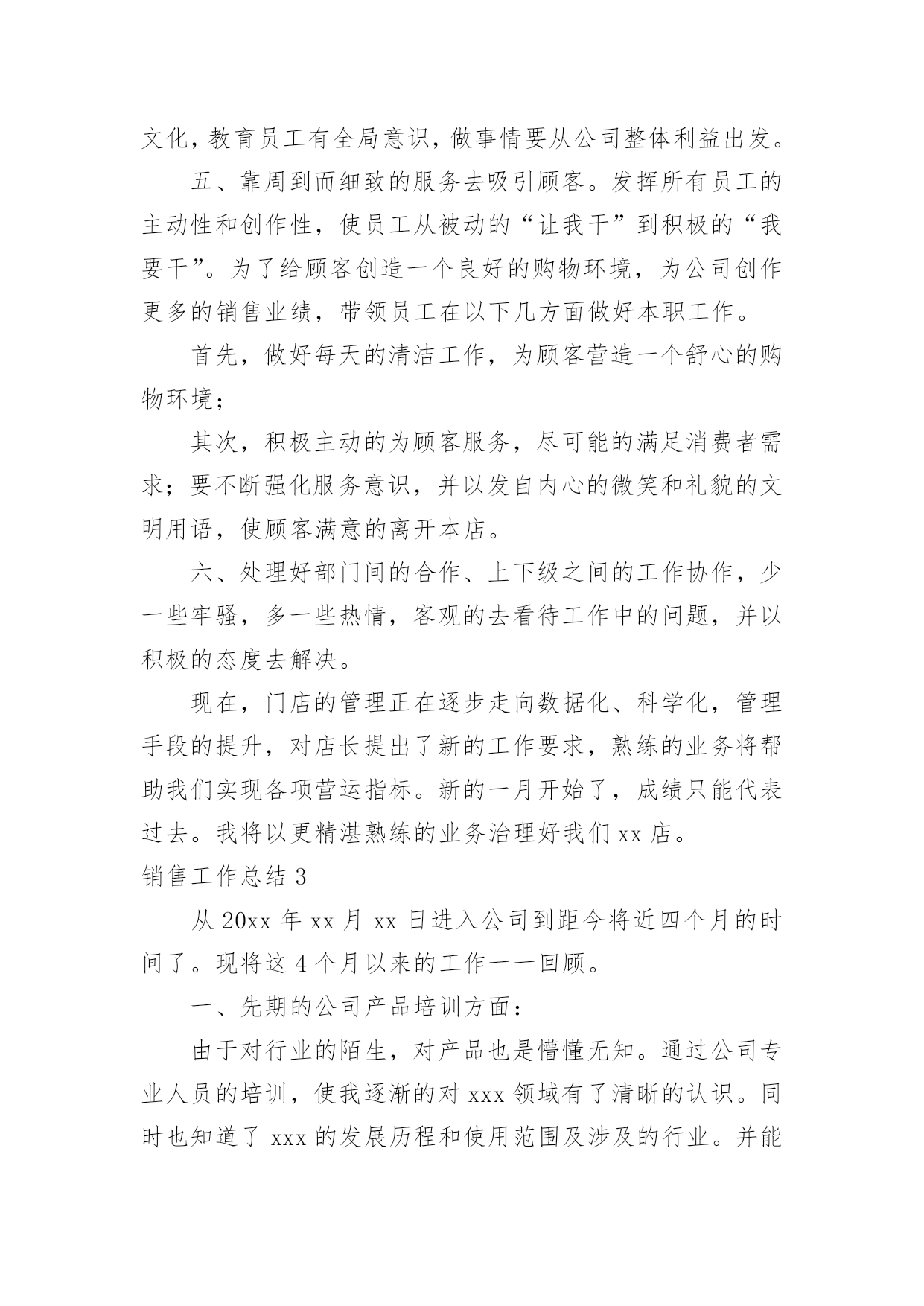 文化，教育员工有全局意识，做事情要从公司整体利益出发。

五、靠周到而细致的服务去吸引顾客。发挥所有员工的主动性和创作性，使员工从被动的“让我干”到积极的“我要干”。为了给顾客创造一个良好的购物环境，为公司创作更多的销售业绩，带领员工在以下几方面做好本职工作。

首先，做好每天的清洁工作，为顾客营造一个舒心的购物环境；

其次，积极主动的为顾客服务，尽可能的满足消费者需求；要不断强化服务意识，并以发自内心的微笑和礼貌的文明用语，使顾客满意的离开本店。

六、处理好部门间的合作、上下级之间的工作协作，少一些牢骚，多一些热情，客观的去看待工作中的问题，并以积极的态度去解决。

现在，门店的管理正在逐步走向数据化、科学化，管理手段的提升，对店长提出了新的工作要求，熟练的业务将帮助我们实现各项营运指标。新的一月开始了，成绩只能代表过去。我将以更精湛熟练的业务治理好我们 xx 店。

销售工作总结 3

从 20xx 年 xx 月 xx 日进入公司到距今将近四个月的时间了。现将这 4 个月以来的工作一一回顾。

一、先期的公司产品培训方面：

由于对行业的陌生，对产品也是懵懂无知。通过公司专业人员的培训，使我逐渐的对 xxx 领域有了清晰的认识。同时也知道了 xxx 的发展历程和使用范围及涉及的行业。并能